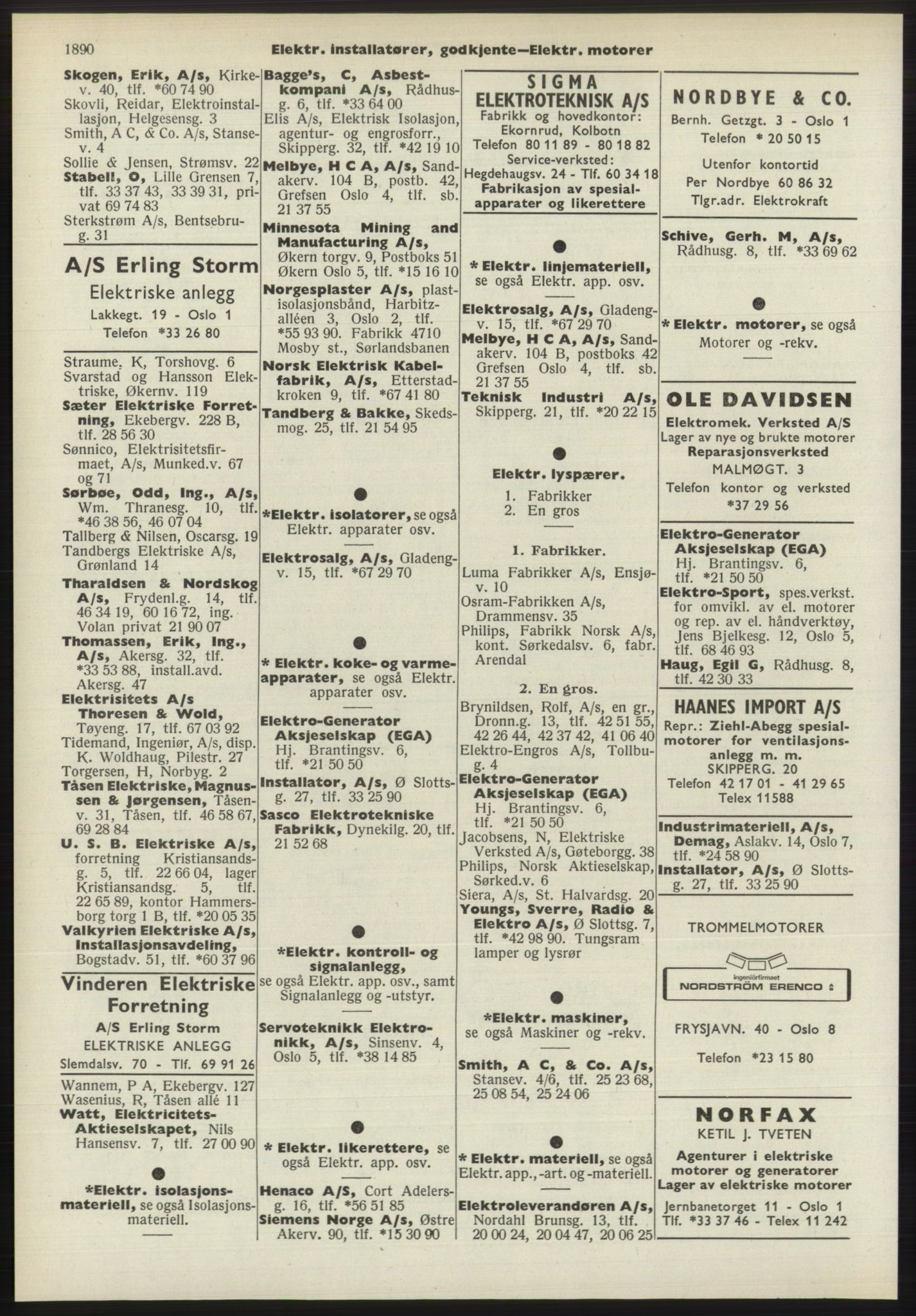 1890 Elektr. installatører, godkjente—Elektr. motorer

Skogen, Erik, A/s, Kirkev. 40, tlf. *60 74 90
Skovli, Reidar, Elektroinstallasjon, Helgesensg. 3
Smith, A C, & Co. A/s, Stansev. 4
Sollie & Jensen, Strømsv. 22
Stabell, O, Lille Grensen 7, tlf. 33 37 43, 33 39 31, privat 69 74 83
Sterkstrøm A/s, Bentsebrug. 31

A/S Erling Storm
Elektriske anlegg
Lakkegt. 19 - Oslo 1
Telefon *33 26 80

Straume, K, Torshovg. 6
Svarstad og Hansson Elektriske, Økernv. 119
Sæter Elektriske Forretning, Ekebergv. 228 B, tlf. 28 56 30
Sønnico, Elektrisitetsfirmaet, A/s, Munked.v. 67 og 71
Sørbøe, Odd, Ing., A/s, Wm. Thranesg. 10, tlf. *46 38 56, 46 07 04
Tallberg & Nilsen, Oscarsg. 19
Tandbergs Elektriske A/s, Grønland 14
Tharaldsen & Nordskog A/s, Frydenl.g. 14, tlf. 46 34 19, 60 16 72, ing. Volan privat 21 90 07
Thomassen, Erik, Ing., A/s, Akersg. 32, tlf. *33 53 88, install.avd. Akersg. 47
Elektrisitets A/s Thoresen & Wold, Tøyeng. 17, tlf. 67 03 92
Tidemand, Ingeniør, A/s, disp. K. Woldhaug, Pilestr. 27
Torgersen, H, Norbyg. 2
Tåsen Elektriske, Magnussen & Jørgensen, Tåsenv. 31, Tåsen, tlf. 46 58 67, 69 28 84
U. S. B. Elektriske A/s, forretning Kristiansandsg. 5, tlf. 22 66 04, lager Kristiansandsg. 5, tlf. 22 65 89, kontor Hammersborg torg 1 B, tlf. *20 05 35
Valkyrien Elektriske A/s, Installasjonsavdeling, Bogstadv. 51, tlf. *60 37 96

Vinderen Elektriske Forretning
A/S Erling Storm
ELEKTRISKE ANLEGG
Slemdalsv. 70 - Tlf. 69 91 26

Wannem, P A, Ekebergv. 127
Wasenius, R, Tåsen allé 11
Watt, Elektricitets-Aktieselskapet, Nils Hansensv. 7, tlf. 27 00 90

*Elektr. isolasjonsmateriell, se også Isolasjonsmateriell.

Bagge's, C, Asbestkompani A/s, Rådhusg. 6, tlf. *33 64 00
Elis A/s, Elektrisk Isolasjon, agentur- og engrosforr., Skipperg. 32, tlf. *42 19 10
Melbye, H C A, A/s, Sandakerv. 104 B, postb. 42, Grefsen Oslo 4, tlf. sb. 21 37 55
Minnesota Mining and Manufacturing A/s, Økern torgv. 9, Postboks 51 Økern Oslo 5, tlf. *15 16 10
Norgesplaster A/s, plastisolasjonsbånd, Harbitzalléen 3, Oslo 2, tlf. *55 93 90. Fabrikk 4710 Mosby st., Sørlandsbanen
Norsk Elektrisk Kabelfabrik, A/s, Etterstadkroken 9, tlf. *67 41 80
Tandberg & Bakke, Skedsmog. 25, tlf. 21 54 95

*Elektr. isolatorer, se også Elektr. apparater osv.

Elektrosalg, A/s, Gladengv. 15, tlf. *67 29 70

* Elektr. koke- og varmeapparater, se også Elektr. apparater osv.

Elektro-Generator Aksjeselskap (EGA) Hj. Brantingsv. 6, tlf. *21 50 50
Installator, A/s, Ø Slottsg. 27, tlf. 33 25 90
Sasco Elektrotekniske Fabrikk, Dynekilg. 20, tlf. 21 52 68

*Elektr. kontroll- og signalanlegg, se også Elektr. app. osv., samt Signalanlegg og -utstyr.

Servoteknikk Elektronikk, A/s, Sinsenv. 4, Oslo 5, tlf. *38 14 85

* Elektr. likerettere, se også Elektr. app. osv.

Henaco A/s, Cort Adelersg. 16, tlf. *56 51 85
Siemens Norge A/s, Østre Akerv. 90, tlf. *15 30 90

SIGMA
ELEKTROTEKNISK A/S
Fabrikk og hovedkontor:
Ekornrud, Kolbotn
Telefon 80 11 89 - 80 18 82
Service-verksted:
Hegdehaugsv. 24 - Tlf. 60 34 18
Fabrikasjon av spesialapparater og likerettere

* Elektr. linjemateriell, se også Elektr. app. osv.

Elektrosalg, A/s, Gladengv. 15, tlf. *67 29 70
Melbye, H C A, A/s, Sandakerv. 104 B, postboks 42 Grefsen Oslo 4, tlf. sb. 21 37 55
Teknisk Industri A/s, Skipperg. 21, tlf. *20 22 15

Elektr. lyspærer.
1. Fabrikker
2. En gros

1. Fabrikker.
Luma Fabrikker A/s, Ensjøv. 10
Osram-Fabrikken A/s, Drammensv. 35
Philips, Fabrikk Norsk A/s, kont. Sørkedalsv. 6, fabr. Arendal

2. En gros.
Brynildsen, Rolf, A/s, en gr., Dronn.g. 13, tlf. 42 51 55, 42 26 44, 42 37 42, 41 06 40
Elektro-Engros A/s, Tollbug. 4
Elektro-Generator Aksjeselskap (EGA) Hj. Brantingsv. 6, tlf. *21 50 50
Jacobsens, N, Elektriske Verksted A/s, Gøteborgg. 38
Philips, Norsk Aktieselskap, Sørked.v. 6
Siera, A/s, St. Halvardsg. 20
Youngs, Sverre, Radio & Elektro A/s, Ø Slottsg. 7, tlf. *42 98 90. Tungsram lamper og lysrør

*Elektr. maskiner, se også Maskiner og -rekv.

Smith, A C, & Co. A/s, Stansev. 4/6, tlf. 25 23 68, 25 08 54, 25 24 06

* Elektr. materiell, se også Elektr. app., -art. og -materiell.

Elektroleverandøren A/s, Nordahl Brunsg. 13, tlf. 20 00 24, 20 04 47, 20 06 25

NORDBYE & CO.
Bernh. Getzgt. 3 - Oslo 1
Telefon * 20 50 15
Utenfor kontortid
Per Nordbye 60 86 32
Tlgr.adr. Elektrokraft

Schive, Gerh. M, A/s, Rådhusg. 8, tlf. *33 69 62

* Elektr. motorer, se også Motorer og -rekv.

OLE DAVIDSEN
Elektromek. Verksted A/S
Lager av nye og brukte motorer
Reparasjonsverksted
MALMØGT. 3
Telefon kontor og verksted
*37 29 56

Elektro-Generator Aksjeselskap (EGA) Hj. Brantingsv. 6, tlf. *21 50 50
Elektro-Sport, spes.verkst. for omvikl. av el. motorer og rep. av el. håndverktøy, Jens Bjelkesg. 12, Oslo 5, tlf. 68 46 93
Haug, Egil G, Rådhusg. 8, tlf. 42 30 33

HAANES IMPORT A/S
Repr.: Ziehl-Abegg spesialmotorer for ventilasjonsanlegg m. m.
SKIPPERG. 20
Telefon 42 17 01 - 41 29 65
Telex 11588

Industrimateriell, A/s, Demag, Aslakv. 14, Oslo 7, tlf. *24 58 90
Installator, A/s, Ø Slottsg. 27, tlf. 33 25 90

TROMMELMOTORER
ingeniörfirmaet
NORDSTRÖM ERENCO
FRYSJAVN. 40 - Oslo 8
Telefon *23 15 80

NORFAX
KETIL J. TVETEN
Agenturer i elektriske motorer og generatorer
Lager av elektriske motorer
Jernbanetorget 11 - Oslo 1
Tlf. *33 37 46 - Telex 11 242